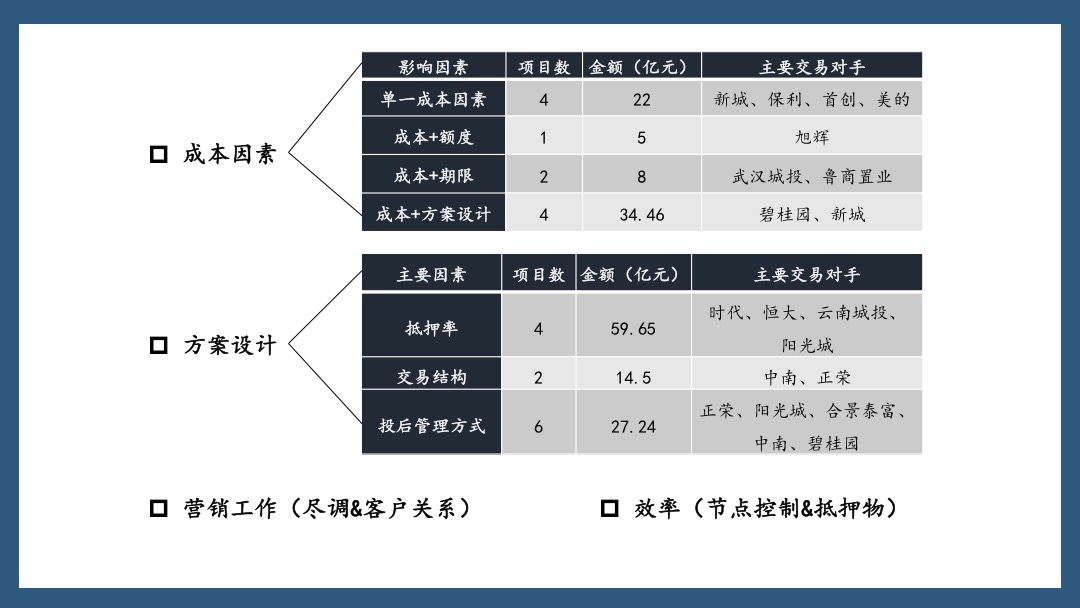 □ 成本因素

| 影响因素 | 项目数 | 金额（亿元） | 主要交易对手 |
|---|---|---|---|
| 单一成本因素 | 4 | 22 | 新城、保利、首创、美的 |
| 成本+额度 | 1 | 5 | 旭辉 |
| 成本+期限 | 2 | 8 | 武汉城投、鲁商置业 |
| 成本+方案设计 | 4 | 34.46 | 碧桂园、新城 |

□ 方案设计

| 主要因素 | 项目数 | 金额（亿元） | 主要交易对手 |
|---|---|---|---|
| 抵押率 | 4 | 59.65 | 时代、恒大、云南城投、阳光城 |
| 交易结构 | 2 | 14.5 | 中南、正荣 |
| 投后管理方式 | 6 | 27.24 | 正荣、阳光城、合景泰富、中南、碧桂园 |

□ 营销工作（尽调&客户关系）

□ 效率（节点控制&抵押物）